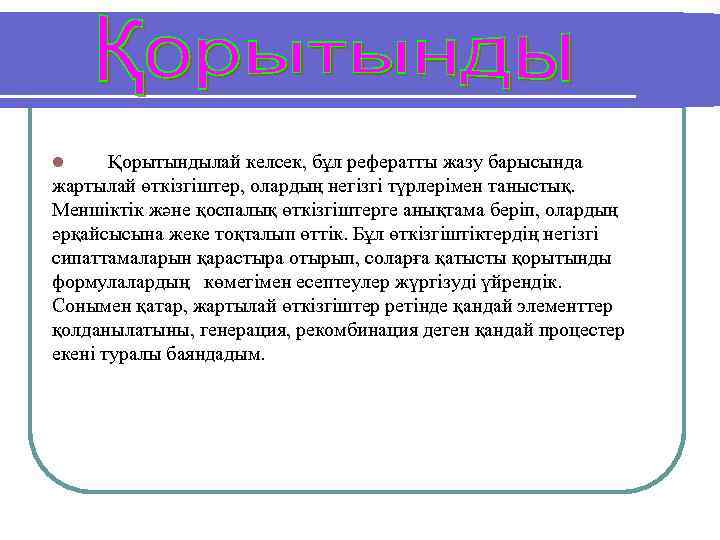 Қорытынды

Қорытындылай келсек, бұл рефератты жазу барысында жартылай өткізгіштер, олардың негізгі түрлерімен таныстық. Меншіктік және қоспалық өткізгіштерге анықтама беріп, олардың әрқайсысына жеке тоқталып өттік. Бұл өткізгіштіктердің негізгі сипаттамаларын қарастыра отырып, соларға қатысты қорытынды формулалардың көмегімен есептеулер жүргізуді үйрендік. Сонымен қатар, жартылай өткізгіштер ретінде қандай элементтер қолданылатыны, генерация, рекомбинация деген қандай процестер екені туралы баяндадым.